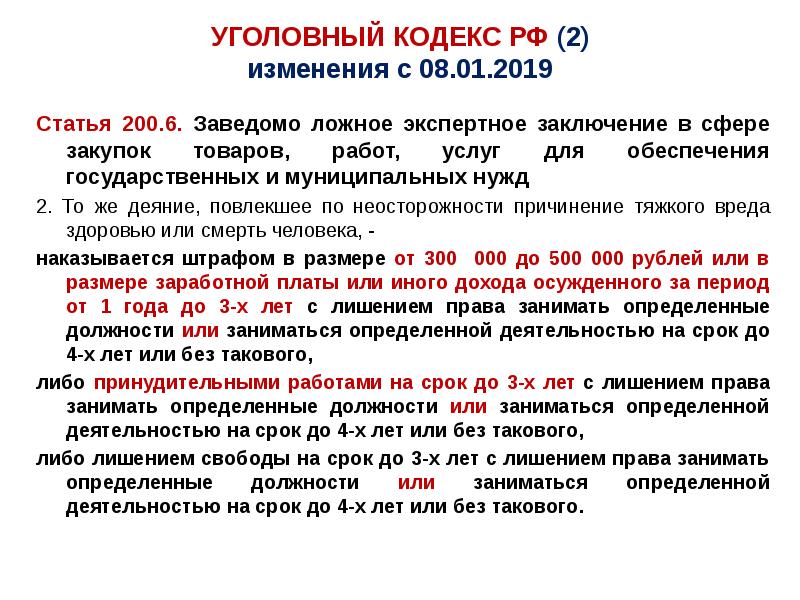 УГОЛОВНЫЙ КОДЕКС РФ (2)
изменения с 08.01.2019

Статья 200.6. Заведомо ложное экспертное заключение в сфере закупок товаров, работ, услуг для обеспечения государственных и муниципальных нужд

2. То же деяние, повлекшее по неосторожности причинение тяжкого вреда здоровью или смерть человека, -

наказывается штрафом в размере от 300 000 до 500 000 рублей или в размере заработной платы или иного дохода осужденного за период от 1 года до 3-х лет с лишением права занимать определенные должности или заниматься определенной деятельностью на срок до 4-х лет или без такового,

либо принудительными работами на срок до 3-х лет с лишением права занимать определенные должности или заниматься определенной деятельностью на срок до 4-х лет или без такового,

либо лишением свободы на срок до 3-х лет с лишением права занимать определенные должности или заниматься определенной деятельностью на срок до 4-х лет или без такового.